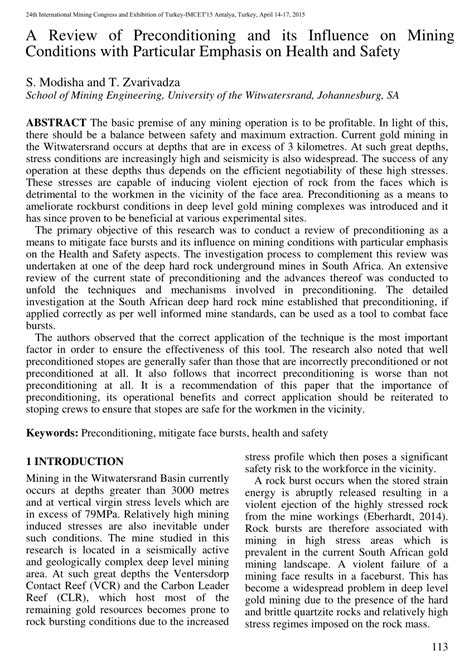 24th International Mining Congress and Exhibition of Turkey-IMCET'15 Antalya, Turkey, April 14-17, 2015

A Review of Preconditioning and its Influence on Mining Conditions with Particular Emphasis on Health and Safety

S. Modisha and T. Zvarivadza
School of Mining Engineering, University of the Witwatersrand, Johannesburg, SA

ABSTRACT The basic premise of any mining operation is to be profitable. In light of this, there should be a balance between safety and maximum extraction. Current gold mining in the Witwatersrand occurs at depths that are in excess of 3 kilometres. At such great depths, stress conditions are increasingly high and seismicity is also widespread. The success of any operation at these depths thus depends on the efficient negotiability of these high stresses. These stresses are capable of inducing violent ejection of rock from the faces which is detrimental to the workmen in the vicinity of the face area. Preconditioning as a means to ameliorate rockburst conditions in deep level gold mining complexes was introduced and it has since proven to be beneficial at various experimental sites.

The primary objective of this research was to conduct a review of preconditioning as a means to mitigate face bursts and its influence on mining conditions with particular emphasis on the Health and Safety aspects. The investigation process to complement this review was undertaken at one of the deep hard rock underground mines in South Africa. An extensive review of the current state of preconditioning and the advances thereof was conducted to unfold the techniques and mechanisms involved in preconditioning. The detailed investigation at the South African deep hard rock mine established that preconditioning, if applied correctly as per well informed mine standards, can be used as a tool to combat face bursts.

The authors observed that the correct application of the technique is the most important factor in order to ensure the effectiveness of this tool. The research also noted that well preconditioned stopes are generally safer than those that are incorrectly preconditioned or not preconditioned at all. It also follows that incorrect preconditioning is worse than not preconditioning at all. It is a recommendation of this paper that the importance of preconditioning, its operational benefits and correct application should be reiterated to stoping crews to ensure that stopes are safe for the workmen in the vicinity.

Keywords: Preconditioning, mitigate face bursts, health and safety

1 INTRODUCTION

Mining in the Witwatersrand Basin currently occurs at depths greater than 3000 metres and at vertical virgin stress levels which are in excess of 79MPa. Relatively high mining induced stresses are also inevitable under such conditions. The mine studied in this research is located in a seismically active and geologically complex deep level mining area. At such great depths the Ventersdorp Contact Reef (VCR) and the Carbon Leader Reef (CLR), which host most of the remaining gold resources becomes prone to rock bursting conditions due to the increased stress profile which then poses a significant safety risk to the workforce in the vicinity.

A rock burst occurs when the stored strain energy is abruptly released resulting in a violent ejection of the highly stressed rock from the mine workings (Eberhardt, 2014). Rock bursts are therefore associated with mining in high stress areas which is prevalent in the current South African gold mining landscape. A violent failure of a mining face results in a faceburst. This has become a widespread problem in deep level gold mining due to the presence of the hard and brittle quartzite rocks and relatively high stress regimes imposed on the rock mass.

113